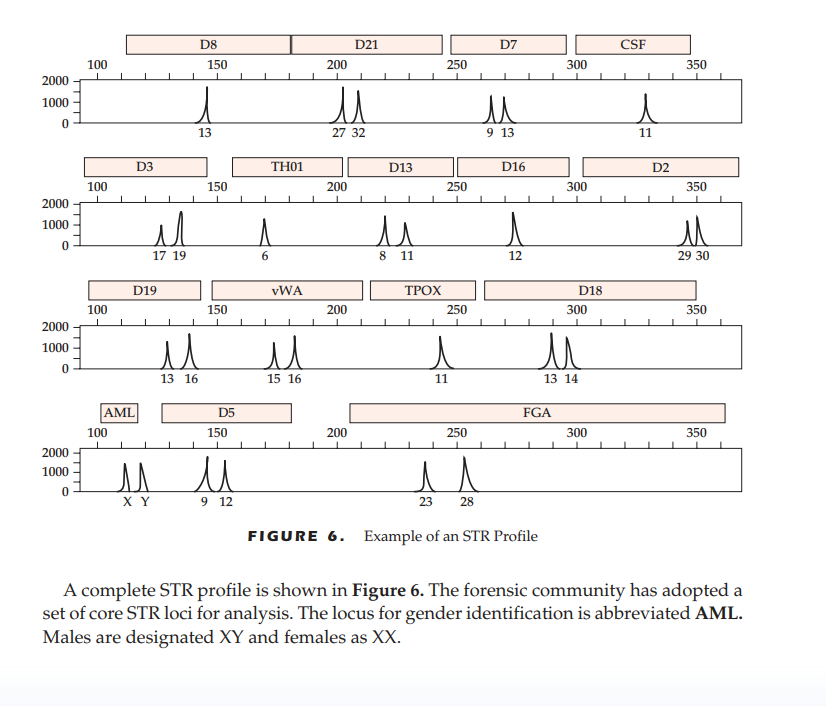 D8 D21 D7 CSF
100 150 200 250 300 350
2000
1000
0
13 27 32 9 13 11

D3 TH01 D13 D16 D2
100 150 200 250 300 350
2000
1000
0
17 19 6 8 11 12 29 30

D19 vWA TPOX D18
100 150 200 250 300 350
2000
1000
0
13 16 15 16 11 13 14

AML D5 FGA
100 150 200 250 300 350
2000
1000
0
X Y 9 12 23 28

FIGURE 6. Example of an STR Profile

A complete STR profile is shown in **Figure 6.** The forensic community has adopted a set of core STR loci for analysis. The locus for gender identification is abbreviated **AML.** Males are designated XY and females as XX.